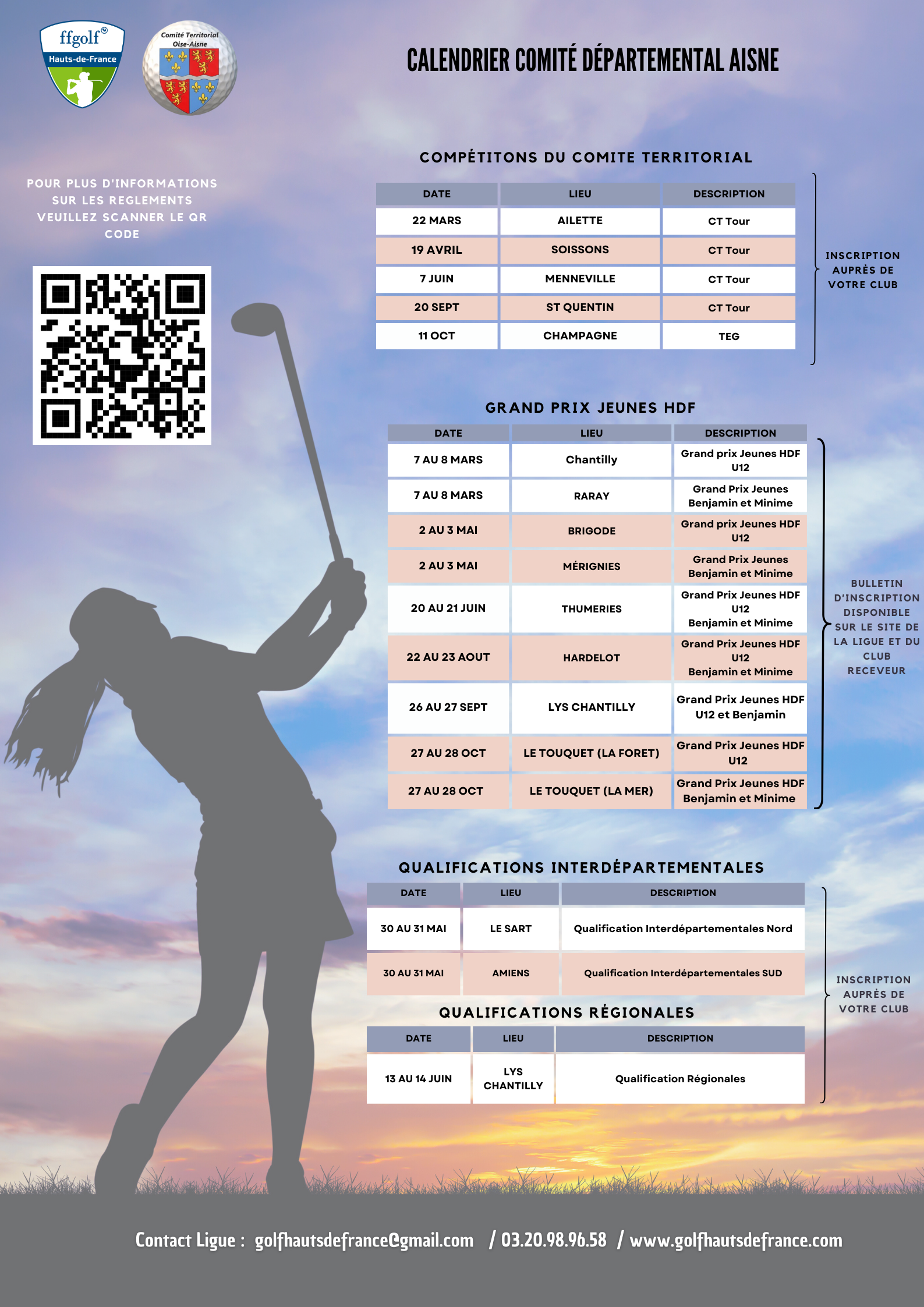 ffgolf®
Hauts-de-France

Comité Territorial
Oise-Aisne

CALENDRIER COMITÉ DÉPARTEMENTAL AISNE

POUR PLUS D'INFORMATIONS SUR LES REGLEMENTS VEUILLEZ SCANNER LE QR CODE

COMPÉTITONS DU COMITE TERRITORIAL

| DATE | LIEU | DESCRIPTION |
|---|---|---|
| 22 MARS | AILETTE | CT Tour |
| 19 AVRIL | SOISSONS | CT Tour |
| 7 JUIN | MENNEVILLE | CT Tour |
| 20 SEPT | ST QUENTIN | CT Tour |
| 11 OCT | CHAMPAGNE | TEG |

INSCRIPTION AUPRÈS DE VOTRE CLUB

GRAND PRIX JEUNES HDF

| DATE | LIEU | DESCRIPTION |
|---|---|---|
| 7 AU 8 MARS | Chantilly | Grand prix Jeunes HDF U12 |
| 7 AU 8 MARS | RARAY | Grand Prix Jeunes Benjamin et Minime |
| 2 AU 3 MAI | BRIGODE | Grand prix Jeunes HDF U12 |
| 2 AU 3 MAI | MÉRIGNIES | Grand Prix Jeunes Benjamin et Minime |
| 20 AU 21 JUIN | THUMERIES | Grand Prix Jeunes HDF U12 Benjamin et Minime |
| 22 AU 23 AOUT | HARDELOT | Grand Prix Jeunes HDF U12 Benjamin et Minime |
| 26 AU 27 SEPT | LYS CHANTILLY | Grand Prix Jeunes HDF U12 et Benjamin |
| 27 AU 28 OCT | LE TOUQUET (LA FORET) | Grand Prix Jeunes HDF U12 |
| 27 AU 28 OCT | LE TOUQUET (LA MER) | Grand Prix Jeunes HDF Benjamin et Minime |

BULLETIN D'INSCRIPTION DISPONIBLE SUR LE SITE DE LA LIGUE ET DU CLUB RECEVEUR

QUALIFICATIONS INTERDÉPARTEMENTALES

| DATE | LIEU | DESCRIPTION |
|---|---|---|
| 30 AU 31 MAI | LE SART | Qualification Interdépartementales Nord |
| 30 AU 31 MAI | AMIENS | Qualification Interdépartementales SUD |

QUALIFICATIONS RÉGIONALES

| DATE | LIEU | DESCRIPTION |
|---|---|---|
| 13 AU 14 JUIN | LYS CHANTILLY | Qualification Régionales |

INSCRIPTION AUPRÈS DE VOTRE CLUB

Contact Ligue : golfhautsdefrance@gmail.com / 03.20.98.96.58 / www.golfhautsdefrance.com